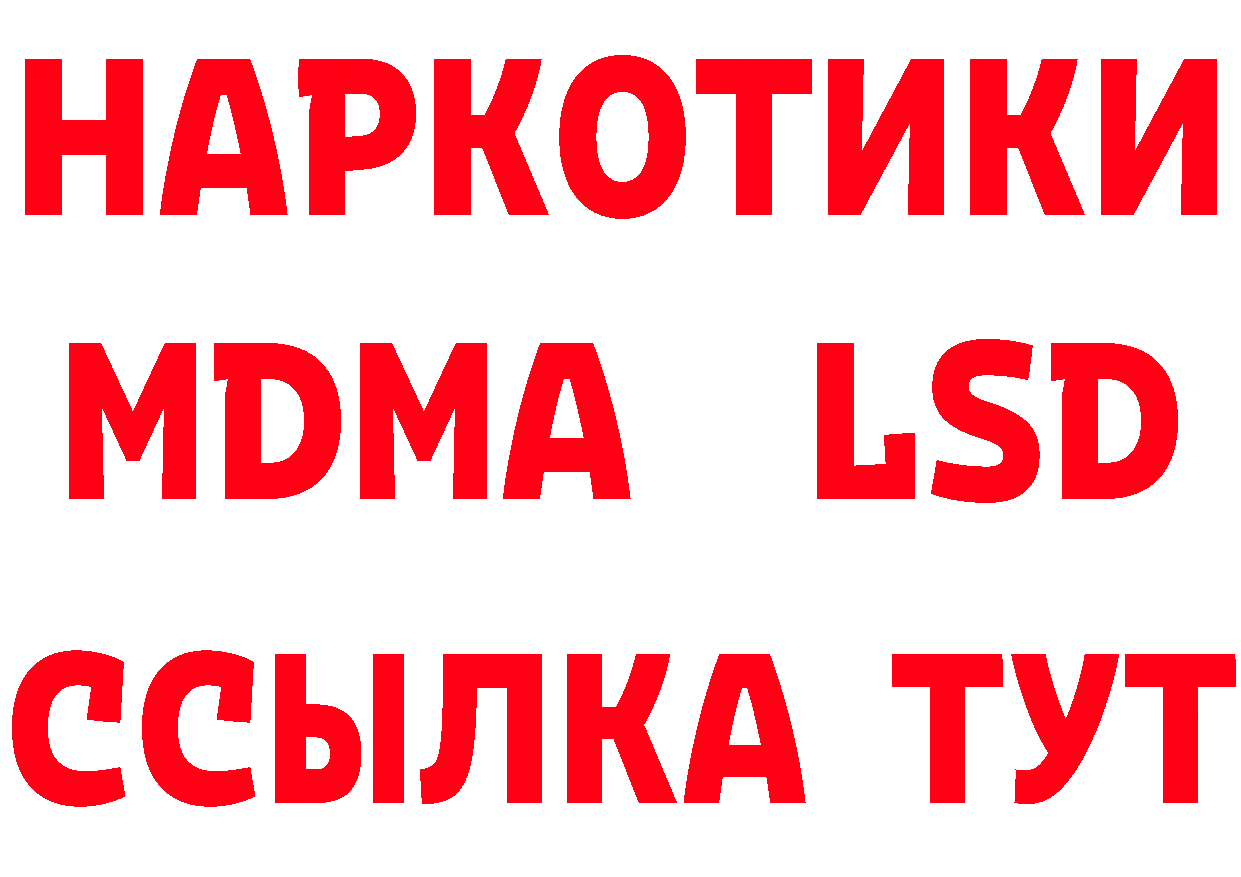 НАРКОТИКИ
MDMA LSD
ССЫЛКА ТУТ